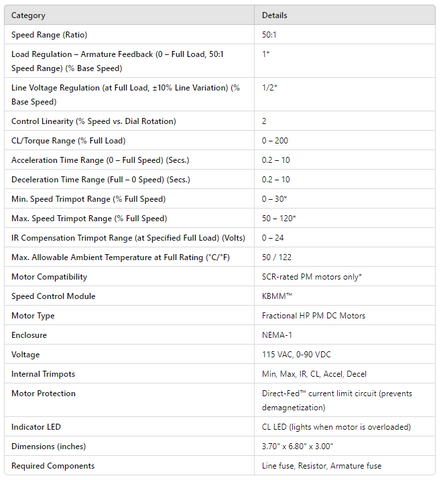 | Category | Details |
|---|---|
| Speed Range (Ratio) | 50:1 |
| Load Regulation – Armature Feedback (0 – Full Load, 50:1 Speed Range) (% Base Speed) | 1* |
| Line Voltage Regulation (at Full Load, ±10% Line Variation) (% Base Speed) | 1/2* |
| Control Linearity (% Speed vs. Dial Rotation) | 2 |
| CL/Torque Range (% Full Load) | 0 – 200 |
| Acceleration Time Range (0 – Full Speed) (Secs.) | 0.2 – 10 |
| Deceleration Time Range (Full – 0 Speed) (Secs.) | 0.2 – 10 |
| Min. Speed Trimpot Range (% Full Speed) | 0 – 30* |
| Max. Speed Trimpot Range (% Full Speed) | 50 – 120* |
| IR Compensation Trimpot Range (at Specified Full Load) (Volts) | 0 – 24 |
| Max. Allowable Ambient Temperature at Full Rating (°C/°F) | 50 / 122 |
| Motor Compatibility | SCR-rated PM motors only* |
| Speed Control Module | KBMM™ |
| Motor Type | Fractional HP PM DC Motors |
| Enclosure | NEMA-1 |
| Voltage | 115 VAC, 0-90 VDC |
| Internal Trimpots | Min, Max, IR, CL, Accel, Decel |
| Motor Protection | Direct-Fed™ current limit circuit (prevents demagnetization) |
| Indicator LED | CL LED (lights when motor is overloaded) |
| Dimensions (inches) | 3.70" x 6.80" x 3.00" |
| Required Components | Line fuse, Resistor, Armature fuse |